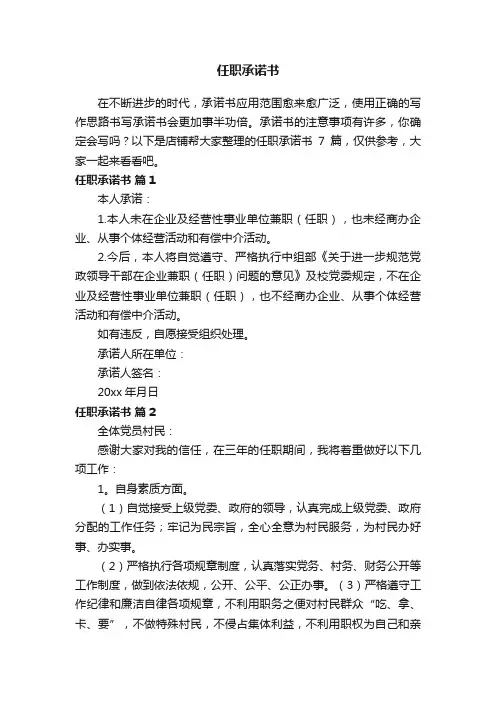 任职承诺书

在不断进步的时代，承诺书应用范围愈来愈广泛，使用正确的写作思路书写承诺书会更加事半功倍。承诺书的注意事项有许多，你确定会写吗？以下是店铺帮大家整理的任职承诺书 7 篇，仅供参考，大家一起来看看吧。

任职承诺书 篇 1

本人承诺：

1.本人未在企业及经营性事业单位兼职（任职），也未经商办企业、从事个体经营活动和有偿中介活动。

2.今后，本人将自觉遵守、严格执行中组部《关于进一步规范党政领导干部在企业兼职（任职）问题的意见》及校党委规定，不在企业及经营性事业单位兼职（任职），也不经商办企业、从事个体经营活动和有偿中介活动。

如有违反，自愿接受组织处理。

承诺人所在单位：

承诺人签名：

20xx 年月日

任职承诺书 篇 2

全体党员村民：

感谢大家对我的信任，在三年的任职期间，我将着重做好以下几项工作：

1。自身素质方面。

（1）自觉接受上级党委、政府的领导，认真完成上级党委、政府分配的工作任务；牢记为民宗旨，全心全意为村民服务，为村民办好事、办实事。

（2）严格执行各项规章制度，认真落实党务、村务、财务公开等工作制度，做到依法依规，公开、公平、公正办事。（3）严格遵守工作纪律和廉洁自律各项规章，不利用职务之便对村民群众“吃、拿、卡、要”，不做特殊村民，不侵占集体利益，不利用职权为自己和亲